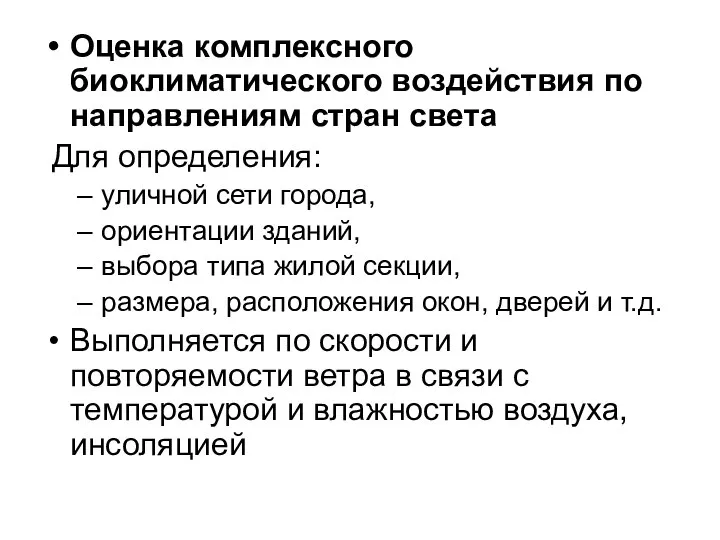 • Оценка комплексного биоклиматического воздействия по направлениям стран света

Для определения:

– уличной сети города,

– ориентации зданий,

– выбора типа жилой секции,

– размера, расположения окон, дверей и т.д.

• Выполняется по скорости и повторяемости ветра в связи с температурой и влажностью воздуха, инсоляцией